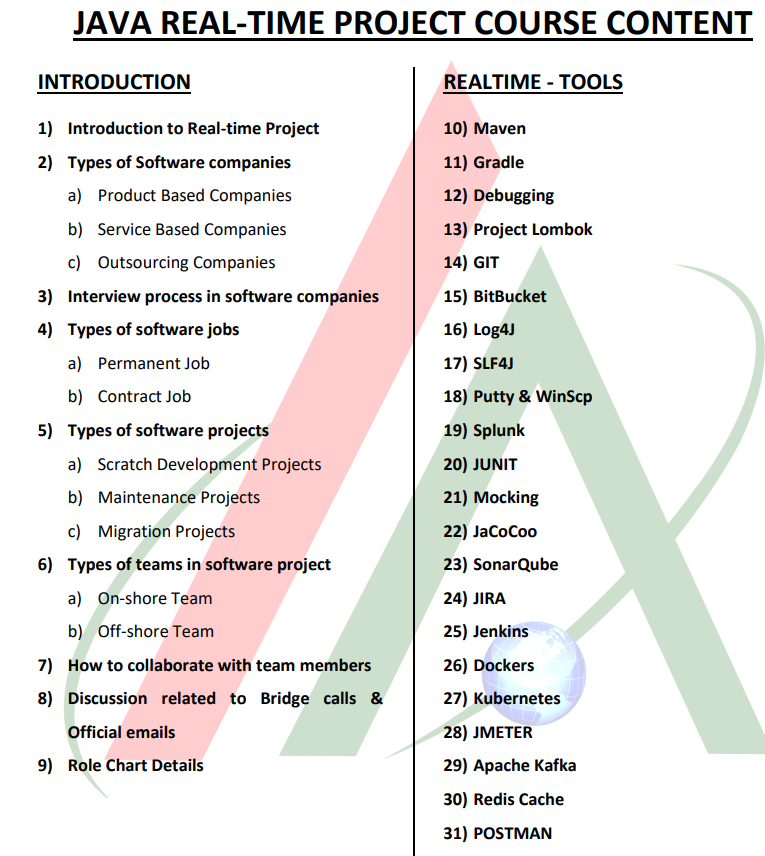 JAVA REAL-TIME PROJECT COURSE CONTENT

INTRODUCTION

1) Introduction to Real-time Project
2) Types of Software companies
a) Product Based Companies
b) Service Based Companies
c) Outsourcing Companies
3) Interview process in software companies
4) Types of software jobs
a) Permanent Job
b) Contract Job
5) Types of software projects
a) Scratch Development Projects
b) Maintenance Projects
c) Migration Projects
6) Types of teams in software project
a) On-shore Team
b) Off-shore Team
7) How to collaborate with team members
8) Discussion related to Bridge calls & Official emails
9) Role Chart Details

REALTIME - TOOLS

10) Maven
11) Gradle
12) Debugging
13) Project Lombok
14) GIT
15) BitBucket
16) Log4J
17) SLF4J
18) Putty & WinScp
19) Splunk
20) JUNIT
21) Mocking
22) JaCoCoo
23) SonarQube
24) JIRA
25) Jenkins
26) Dockers
27) Kubernetes
28) JMETER
29) Apache Kafka
30) Redis Cache
31) POSTMAN